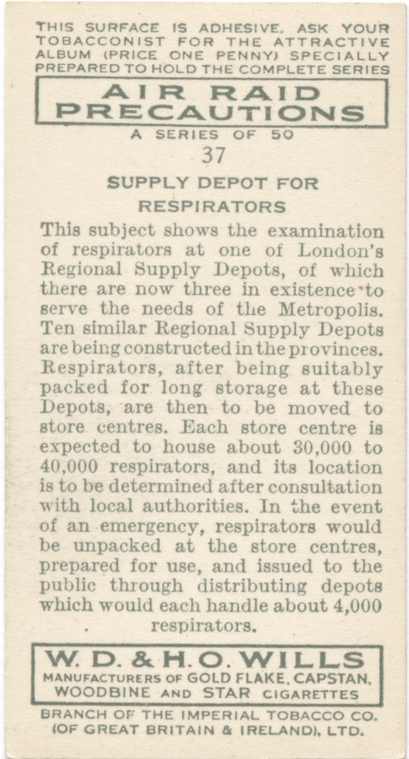 THIS SURFACE IS ADHESIVE. ASK YOUR TOBACCONIST FOR THE ATTRACTIVE ALBUM (PRICE ONE PENNY) SPECIALLY PREPARED TO HOLD THE COMPLETE SERIES

AIR RAID PRECAUTIONS

A SERIES OF 50

37

SUPPLY DEPOT FOR RESPIRATORS

This subject shows the examination of respirators at one of London's Regional Supply Depots, of which there are now three in existence to serve the needs of the Metropolis. Ten similar Regional Supply Depots are being constructed in the provinces. Respirators, after being suitably packed for long storage at these Depots, are then to be moved to store centres. Each store centre is expected to house about 30,000 to 40,000 respirators, and its location is to be determined after consultation with local authorities. In the event of an emergency, respirators would be unpacked at the store centres, prepared for use, and issued to the public through distributing depots which would each handle about 4,000 respirators.

W. D. & H. O. WILLS
MANUFACTURERS OF GOLD FLAKE, CAPSTAN, WOODBINE AND STAR CIGARETTES

BRANCH OF THE IMPERIAL TOBACCO CO. (OF GREAT BRITAIN & IRELAND), LTD.